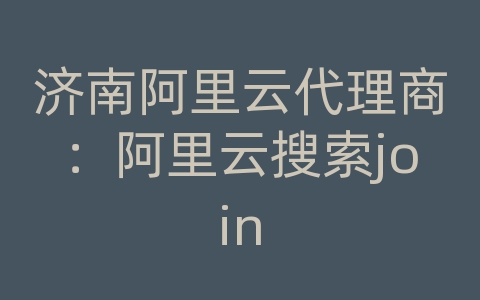 济南阿里云代理商：阿里云搜索join